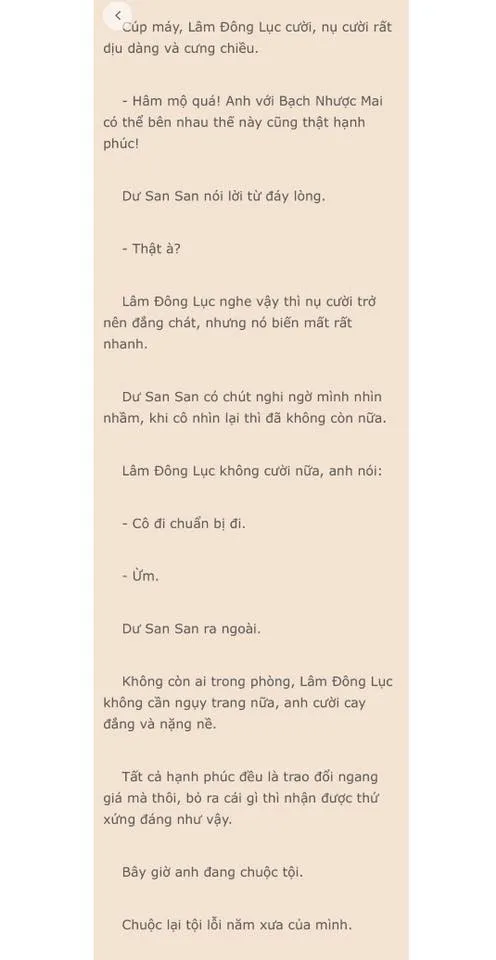 Cúp máy, Lâm Đông Lục cười, nụ cười rất dịu dàng và cưng chiều.

- Hâm mộ quá! Anh với Bạch Nhược Mai có thể bên nhau thế này cũng thật hạnh phúc!

Dư San San nói lời từ đáy lòng.

- Thật à?

Lâm Đông Lục nghe vậy thì nụ cười trở nên đắng chát, nhưng nó biến mất rất nhanh.

Dư San San có chút nghi ngờ mình nhìn nhầm, khi cô nhìn lại thì đã không còn nữa.

Lâm Đông Lục không cười nữa, anh nói:

- Cô đi chuẩn bị đi.

- Ừm.

Dư San San ra ngoài.

Không còn ai trong phòng, Lâm Đông Lục không cần ngụy trang nữa, anh cười cay đắng và nặng nề.

Tất cả hạnh phúc đều là trao đổi ngang giá mà thôi, bỏ ra cái gì thì nhận được thứ xứng đáng như vậy.

Bây giờ anh đang chuộc tội.

Chuộc lại tội lỗi năm xưa của mình.